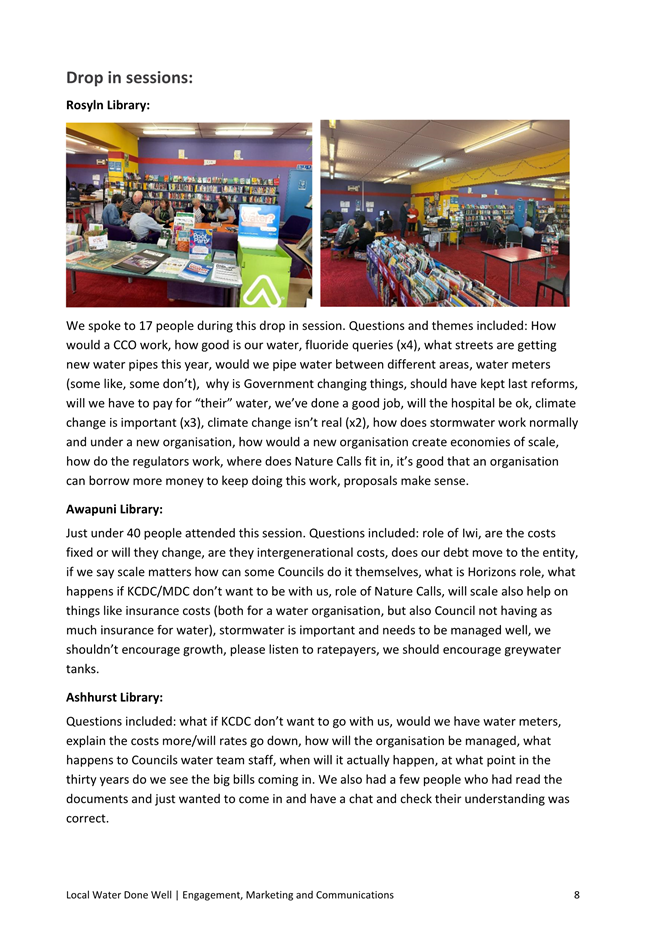 Drop in sessions:

Rosyln Library:

We spoke to 17 people during this drop in session. Questions and themes included: How would a CCO work, how good is our water, fluoride queries (x4), what streets are getting new water pipes this year, would we pipe water between different areas, water meters (some like, some don't), why is Government changing things, should have kept last reforms, will we have to pay for "their" water, we've done a good job, will the hospital be ok, climate change is important (x3), climate change isn't real (x2), how does stormwater work normally and under a new organisation, how would a new organisation create economies of scale, how do the regulators work, where does Nature Calls fit in, it's good that an organisation can borrow more money to keep doing this work, proposals make sense.

Awapuni Library:

Just under 40 people attended this session. Questions included: role of Iwi, are the costs fixed or will they change, are they intergenerational costs, does our debt move to the entity, if we say scale matters how can some Councils do it themselves, what is Horizons role, what happens if KCDC/MDC don't want to be with us, role of Nature Calls, will scale also help on things like insurance costs (both for a water organisation, but also Council not having as much insurance for water), stormwater is important and needs to be managed well, we shouldn't encourage growth, please listen to ratepayers, we should encourage greywater tanks.

Ashhurst Library:

Questions included: what if KCDC don't want to go with us, would we have water meters, explain the costs more/will rates go down, how will the organisation be managed, what happens to Councils water team staff, when will it actually happen, at what point in the thirty years do we see the big bills coming in. We also had a few people who had read the documents and just wanted to come in and have a chat and check their understanding was correct.

Local Water Done Well | Engagement, Marketing and Communications 8